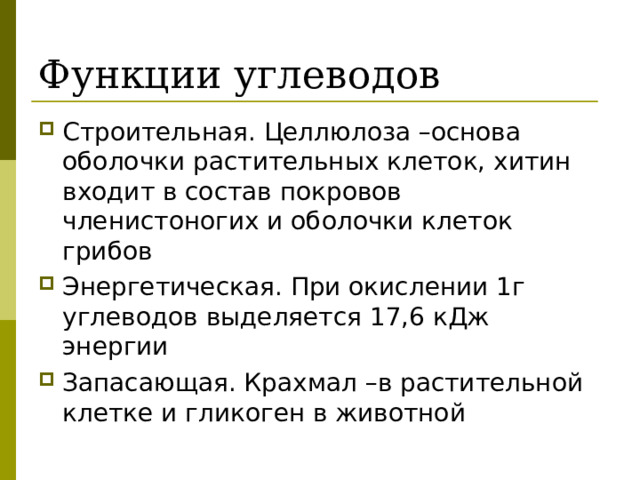 Функции углеводов

Строительная. Целлюлоза –основа оболочки растительных клеток, хитин входит в состав покровов членистоногих и оболочки клеток грибов

Энергетическая. При окислении 1г углеводов выделяется 17,6 кДж энергии

Запасающая. Крахмал –в растительной клетке и гликоген в животной